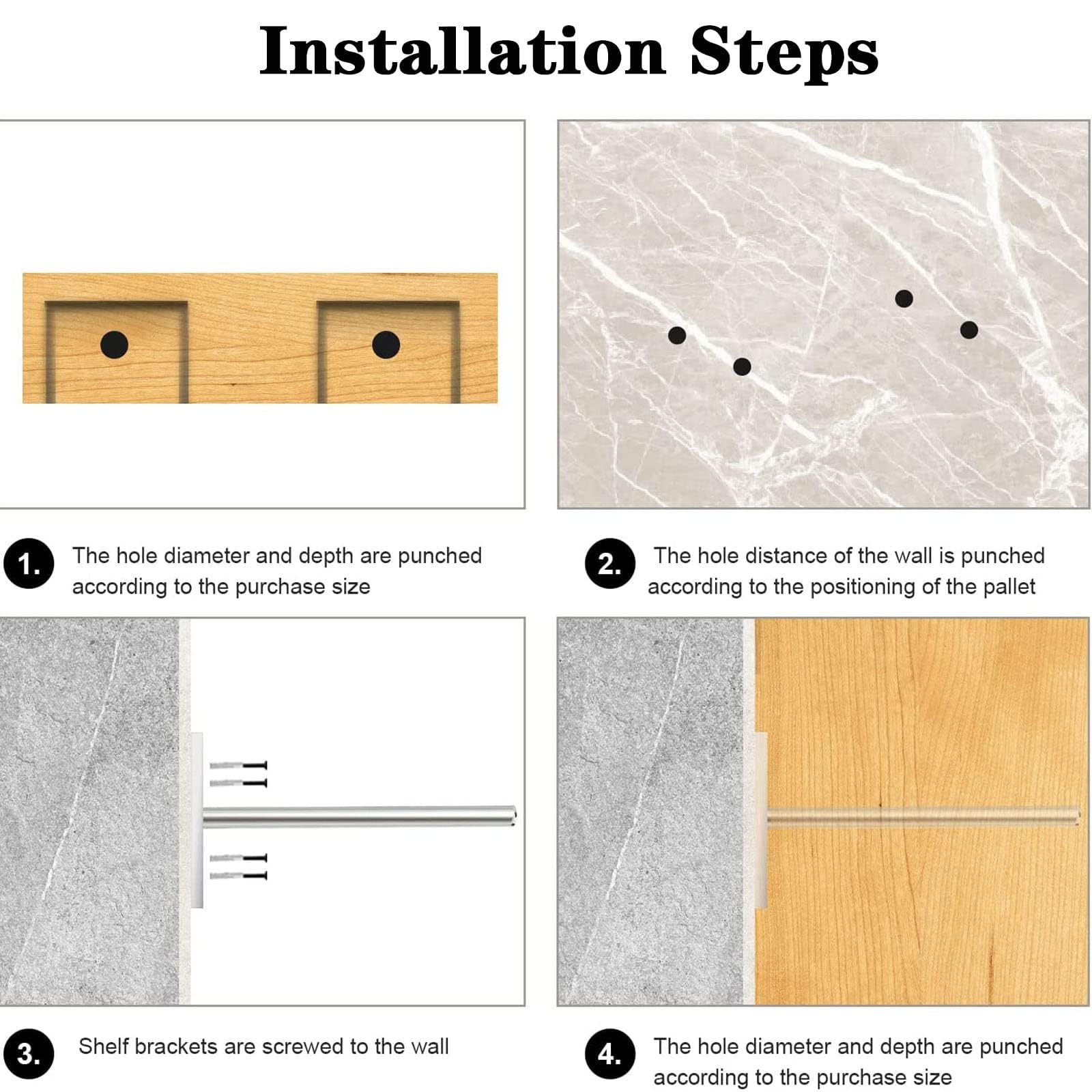 Installation Steps

1. The hole diameter and depth are punched according to the purchase size

2. The hole distance of the wall is punched according to the positioning of the pallet

3. Shelf brackets are screwed to the wall

4. The hole diameter and depth are punched according to the purchase size